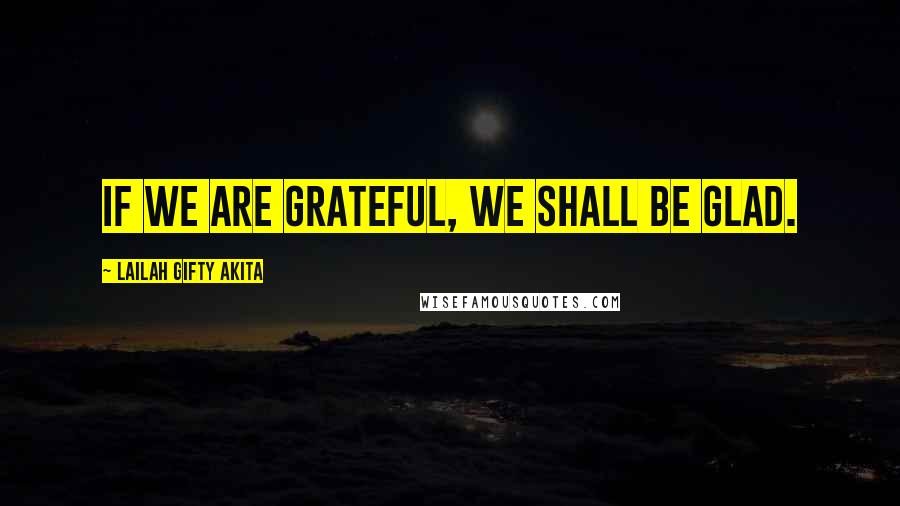 IF WE ARE GRATEFUL, WE SHALL BE GLAD.

~ LAILAH GIFTY AKITA

WISEFAMOUSQUOTES.COM